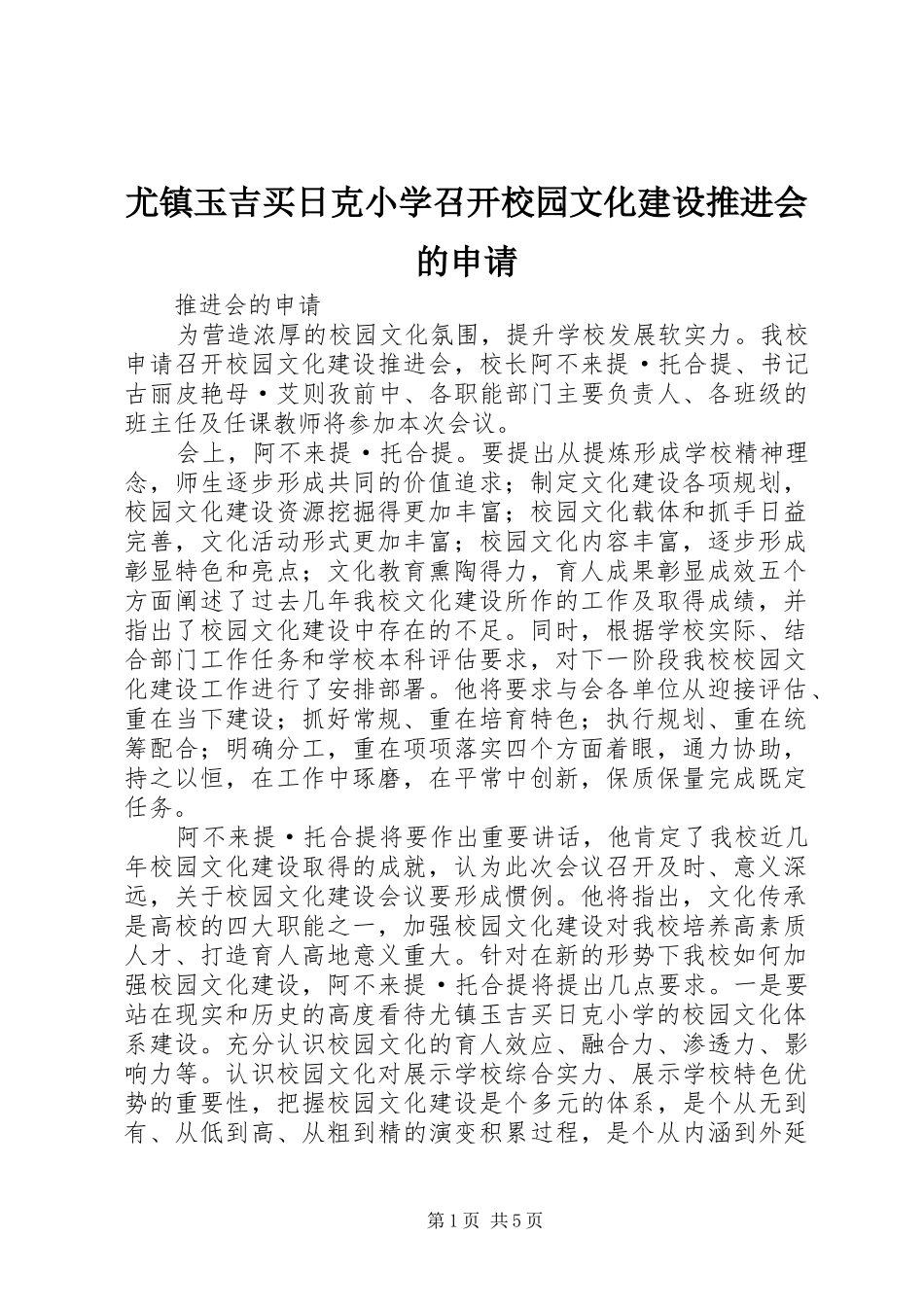 尤镇玉吉买日克小学召开校园文化建设推进会的申请

推进会的申请

为营造浓厚的校园文化氛围，提升学校发展软实力。我校申请召开校园文化建设推进会，校长阿不来提·托合提、书记古丽皮艳母·艾则孜前中、各职能部门主要负责人、各班级的班主任及任课教师将参加本次会议。

会上，阿不来提·托合提。要提出从提炼形成学校精神理念，师生逐步形成共同的价值追求；制定文化建设各项规划，校园文化建设资源挖掘得更加丰富；校园文化载体和抓手日益完善，文化活动形式更加丰富；校园文化内容丰富，逐步形成彰显特色和亮点；文化教育熏陶得力，育人成果彰显成效五个方面阐述了过去几年我校文化建设所作的工作及取得成绩，并指出了校园文化建设中存在的不足。同时，根据学校实际、结合部门工作任务和学校本科评估要求，对下一阶段我校校园文化建设工作进行了安排部署。他将要求与会各单位从迎接评估、重在当下建设；抓好常规、重在培育特色；执行规划、重在统筹配合；明确分工，重在项项落实四个方面着眼，通力协助，持之以恒，在工作中琢磨，在平常中创新，保质保量完成既定任务。

阿不来提·托合提将要作出重要讲话，他肯定了我校近几年校园文化建设取得的成就，认为此次会议召开及时、意义深远，关于校园文化建设会议要形成惯例。他将指出，文化传承是高校的四大职能之一，加强校园文化建设对我校培养高素质人才、打造育人高地意义重大。针对在新的形势下我校如何加强校园文化建设，阿不来提·托合提将提出几点要求。一是要站在现实和历史的高度看待尤镇玉吉买日克小学的校园文化体系建设。充分认识校园文化的育人效应、融合力、渗透力、影响力等。认识校园文化对展示学校综合实力、展示学校特色优势的重要性，把握校园文化建设是个多元的体系，是个从无到有、从低到高、从粗到精的演变积累过程，是个从内涵到外延

第1页 共5页